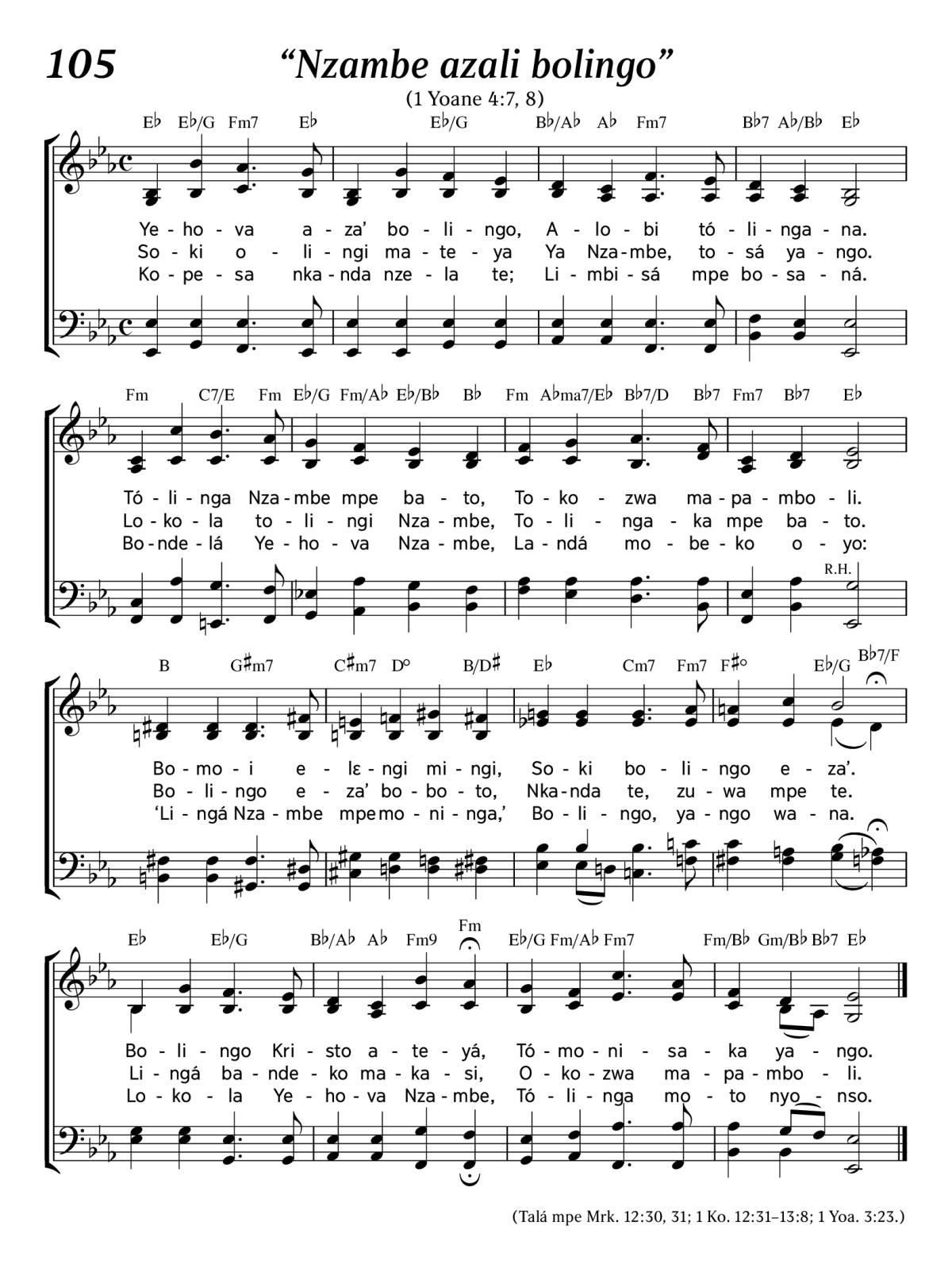 105

“Nzambe azali bolingo”

(1 Yoane 4:7, 8)

E♭ E♭/G Fm7 E♭ E♭/G B♭/A♭ A♭ Fm7 B♭7 A♭/B♭ E♭

Ye - ho - va a - za’ bo - li - ngo, A - lo - bi tó - li - nga - na.
So - ki o - li - ngi ma - te - ya Ya Nza - mbe, to - sá ya - ngo.
Ko - pe - sa nka - nda nze - la te; Li - mbi - sá mpe bo - sa - ná.

Fm C7/E Fm E♭/G Fm/A♭ E♭/B♭ B♭ Fm A♭ma7/E♭ B♭7/D B♭7 Fm7 B♭7 E♭

Tó - li - nga Nza - mbe mpe ba - to, To - ko - zwa ma - pa - mbo - li.
Lo - ko - la to - li - ngi Nza - mbe, To - li - nga - ka mpe ba - to.
Bo - nde - lá Ye - ho - va Nza - mbe, La - ndá mo - be - ko o - yo:

R.H.

B G♯m7 C♯m7 D° B/D♯ E♭ Cm7 Fm7 F♯° E♭/G B♭7/F

Bo - mo - i e - lɛ - ngi mi - ngi, So - ki bo - li - ngo e - za’.
Bo - li - ngo e - za’ bo - bo - to, Nka - nda te, zu - wa mpe te.
‘Li - ngá Nza - mbe mpe mo - ni - nga,’ Bo - li - ngo, ya - ngo wa - na.

E♭ E♭/G B♭/A♭ A♭ Fm9 Fm E♭/G Fm/A♭ Fm7 Fm/B♭ Gm/B♭ B♭7 E♭

Bo - li - ngo Kri - sto a - te - yá, Tó - mo - ni - sa - ka ya - ngo.
Li - ngá ba - nde - ko ma - ka - si, O - ko - zwa ma - pa - mbo - li.
Lo - ko - la Ye - ho - va Nza - mbe, Tó - li - nga mo - to nyo - nso.

(Talá mpe Mrk. 12:30, 31; 1 Ko. 12:31–13:8; 1 Yoa. 3:23.)